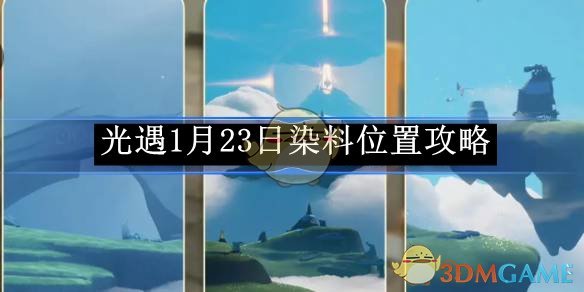 光遇1月23日染料位置攻略

3DMGAME